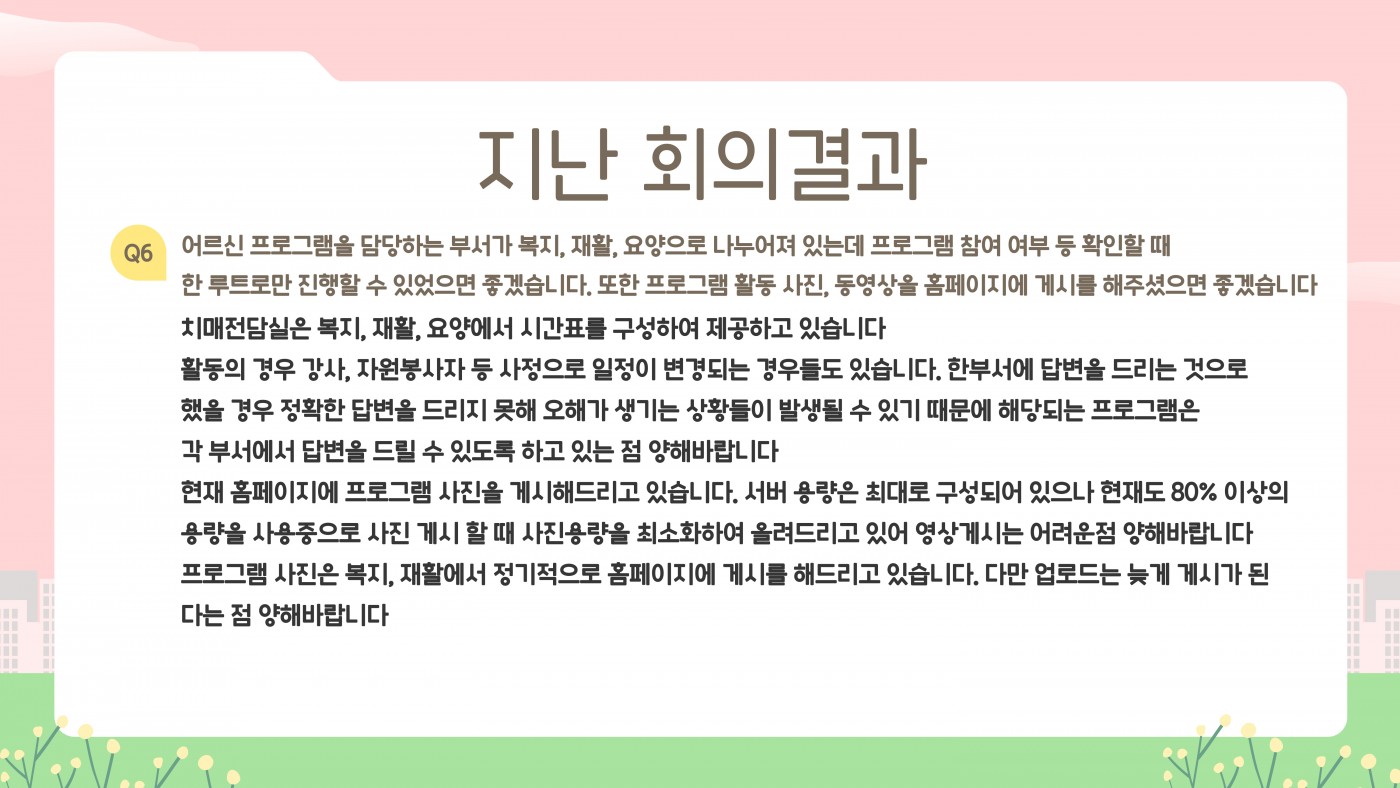 지난 회의결과

Q6

어르신 프로그램을 담당하는 부서가 복지, 재활, 요양으로 나누어져 있는데 프로그램 참여 여부 등 확인할 때 한 루트로만 진행할 수 있었으면 좋겠습니다. 또한 프로그램 활동 사진, 동영상을 홈페이지에 게시를 해주셨으면 좋겠습니다

치매전담실은 복지, 재활, 요양에서 시간표를 구성하여 제공하고 있습니다

활동의 경우 강사, 자원봉사자 등 사정으로 일정이 변경되는 경우들도 있습니다. 한부서에 답변을 드리는 것으로 했을 경우 정확한 답변을 드리지 못해 오해가 생기는 상황들이 발생될 수 있기 때문에 해당되는 프로그램은 각 부서에서 답변을 드릴 수 있도록 하고 있는 점 양해바랍니다

현재 홈페이지에 프로그램 사진을 게시해드리고 있습니다. 서버 용량은 최대로 구성되어 있으나 현재도 80% 이상의 용량을 사용중으로 사진 게시 할 때 사진용량을 최소화하여 올려드리고 있어 영상게시는 어려운점 양해바랍니다

프로그램 사진은 복지, 재활에서 정기적으로 홈페이지에 게시를 해드리고 있습니다. 다만 업로드는 늦게 게시가 된다는 점 양해바랍니다